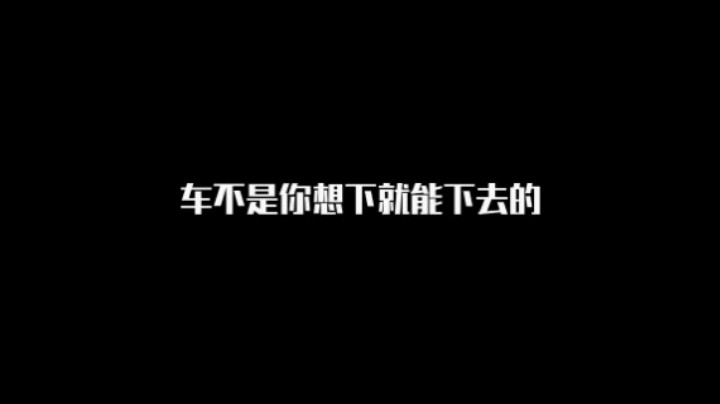 车不是你想下就能下去的